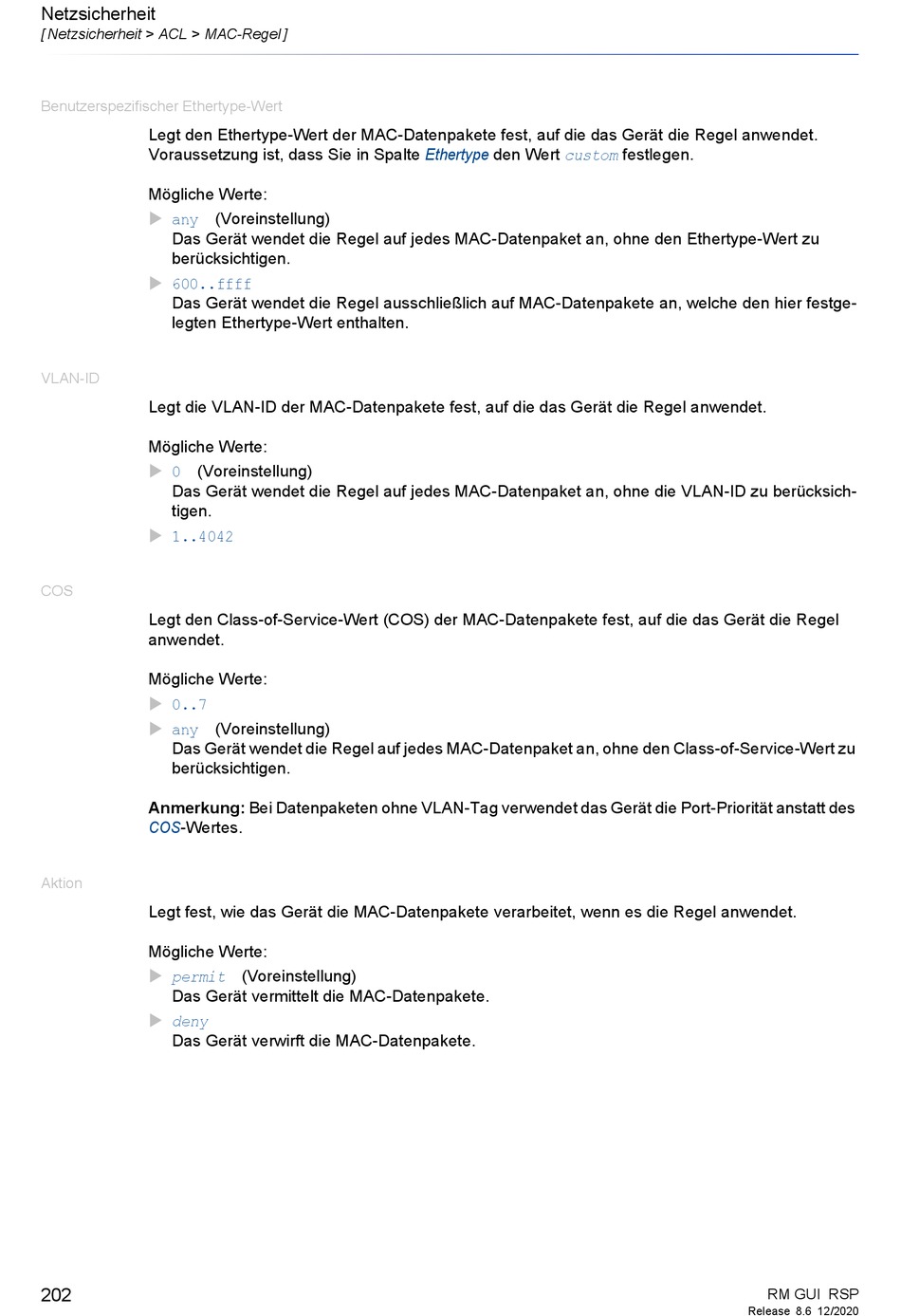 Netzsicherheit
[ Netzsicherheit > ACL > MAC-Regel ]

Benutzerspezifischer Ethertype-Wert

Legt den Ethertype-Wert der MAC-Datenpakete fest, auf die das Gerät die Regel anwendet. Voraussetzung ist, dass Sie in Spalte Ethertype den Wert custom festlegen.

Mögliche Werte:

▶ any (Voreinstellung)
Das Gerät wendet die Regel auf jedes MAC-Datenpaket an, ohne den Ethertype-Wert zu berücksichtigen.

▶ 600..ffff
Das Gerät wendet die Regel ausschließlich auf MAC-Datenpakete an, welche den hier festgelegten Ethertype-Wert enthalten.

VLAN-ID

Legt die VLAN-ID der MAC-Datenpakete fest, auf die das Gerät die Regel anwendet.

Mögliche Werte:

▶ 0 (Voreinstellung)
Das Gerät wendet die Regel auf jedes MAC-Datenpaket an, ohne die VLAN-ID zu berücksichtigen.

▶ 1..4042

COS

Legt den Class-of-Service-Wert (COS) der MAC-Datenpakete fest, auf die das Gerät die Regel anwendet.

Mögliche Werte:

▶ 0..7

▶ any (Voreinstellung)
Das Gerät wendet die Regel auf jedes MAC-Datenpaket an, ohne den Class-of-Service-Wert zu berücksichtigen.

Anmerkung: Bei Datenpaketen ohne VLAN-Tag verwendet das Gerät die Port-Priorität anstatt des COS-Wertes.

Aktion

Legt fest, wie das Gerät die MAC-Datenpakete verarbeitet, wenn es die Regel anwendet.

Mögliche Werte:

▶ permit (Voreinstellung)
Das Gerät vermittelt die MAC-Datenpakete.

▶ deny
Das Gerät verwirft die MAC-Datenpakete.

202

RM GUI RSP
Release 8.6 12/2020